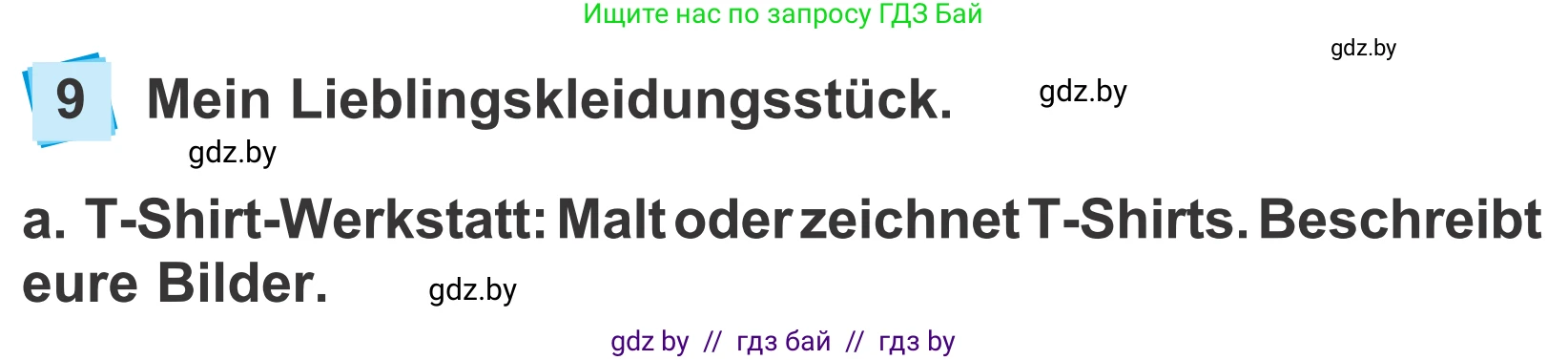 Ищите нас по запросу ГДЗ Бай

gdz.by

9 Mein Lieblingskleidungsstück. gdz.by

gdz.by

a. T-Shirt-Werkstatt: Malt oder zeichnet T-Shirts. Beschreibt eure Bilder. gdz.by

gdz by // гдз бай // гдз by